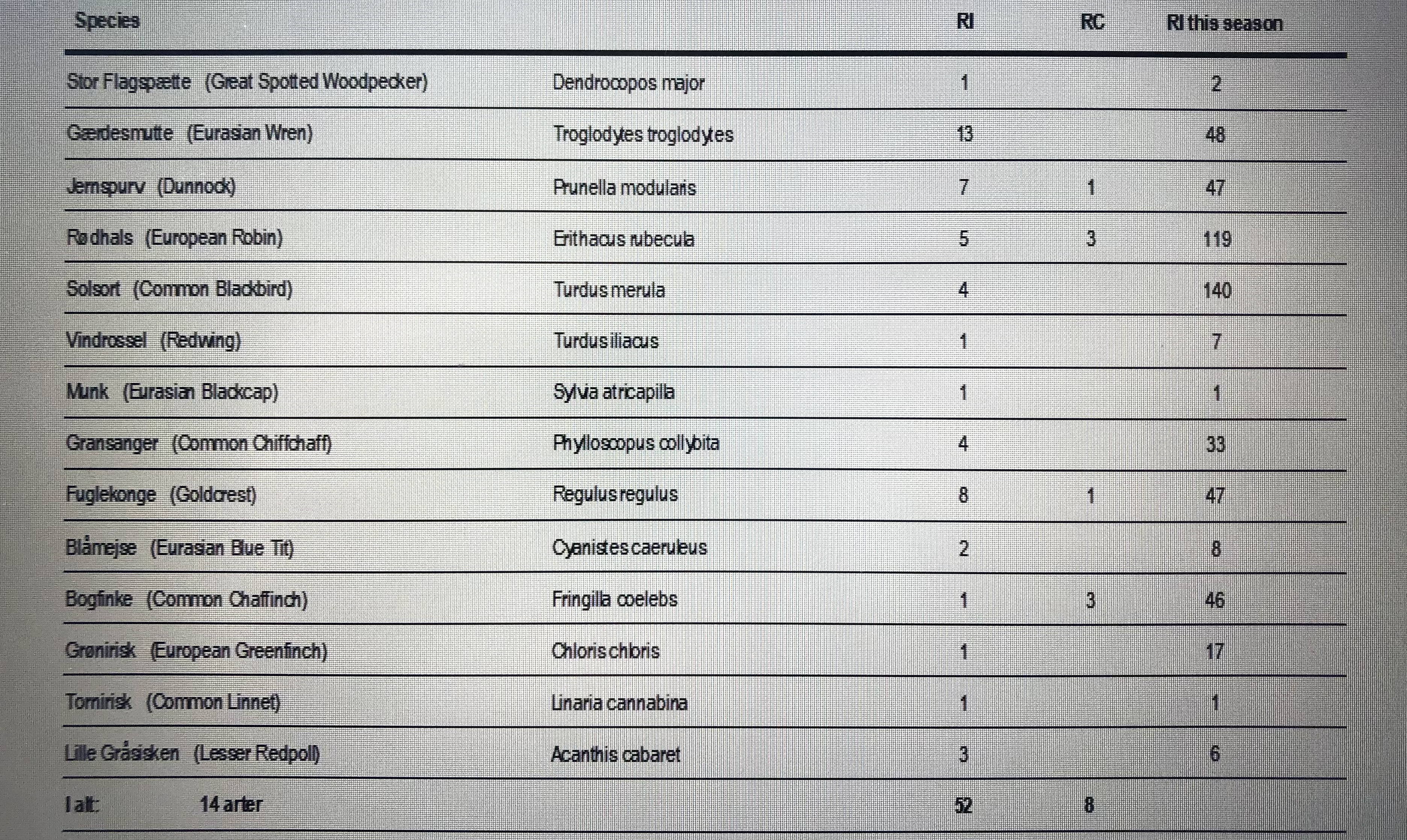 | Species | | RI | RC | RI this season |
|---|---|---|---|---|
| Stor Flagspætte (Great Spotted Woodpecker) | Dendrocopos major | 1 | | 2 |
| Gærdesmutte (Eurasian Wren) | Troglodytes troglodytes | 13 | | 48 |
| Jernspurv (Dunnock) | Prunella modularis | 7 | 1 | 47 |
| Rødhals (European Robin) | Erithacus rubecula | 5 | 3 | 119 |
| Solsort (Common Blackbird) | Turdus merula | 4 | | 140 |
| Vindrossel (Redwing) | Turdus iliacus | 1 | | 7 |
| Munk (Eurasian Blackcap) | Sylvia atricapilla | 1 | | 1 |
| Gransanger (Common Chiffchaff) | Phylloscopus collybita | 4 | | 33 |
| Fuglekonge (Goldcrest) | Regulus regulus | 8 | 1 | 47 |
| Blåmejse (Eurasian Blue Tit) | Cyanistes caeruleus | 2 | | 8 |
| Bogfinke (Common Chaffinch) | Fringilla coelebs | 1 | 3 | 46 |
| Grønirisk (European Greenfinch) | Chloris chloris | 1 | | 17 |
| Tornirisk (Common Linnet) | Linaria cannabina | 1 | | 1 |
| Lille Gråsisken (Lesser Redpoll) | Acanthis cabaret | 3 | | 6 |
| I alt: 14 arter | | 52 | 8 | |